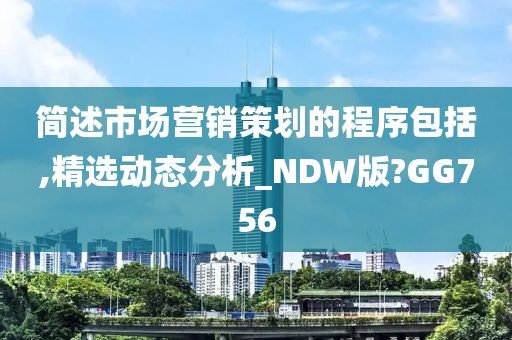 简述市场营销策划的程序包括,精选动态分析_NDW版?GG756